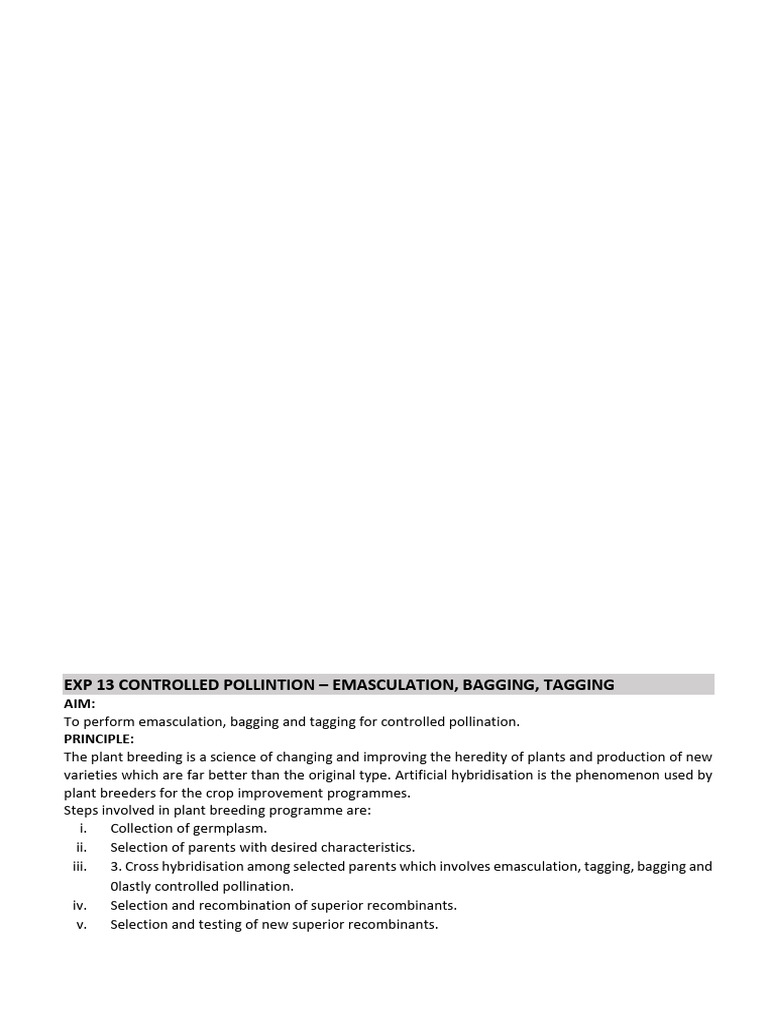 EXP 13 CONTROLLED POLLINTION – EMASCULATION, BAGGING, TAGGING
AIM:
To perform emasculation, bagging and tagging for controlled pollination.
PRINCIPLE:
The plant breeding is a science of changing and improving the heredity of plants and production of new varieties which are far better than the original type. Artificial hybridisation is the phenomenon used by plant breeders for the crop improvement programmes.
Steps involved in plant breeding programme are:
i. Collection of germplasm.
ii. Selection of parents with desired characteristics.
iii. 3. Cross hybridisation among selected parents which involves emasculation, tagging, bagging and 0lastly controlled pollination.
iv. Selection and recombination of superior recombinants.
v. Selection and testing of new superior recombinants.